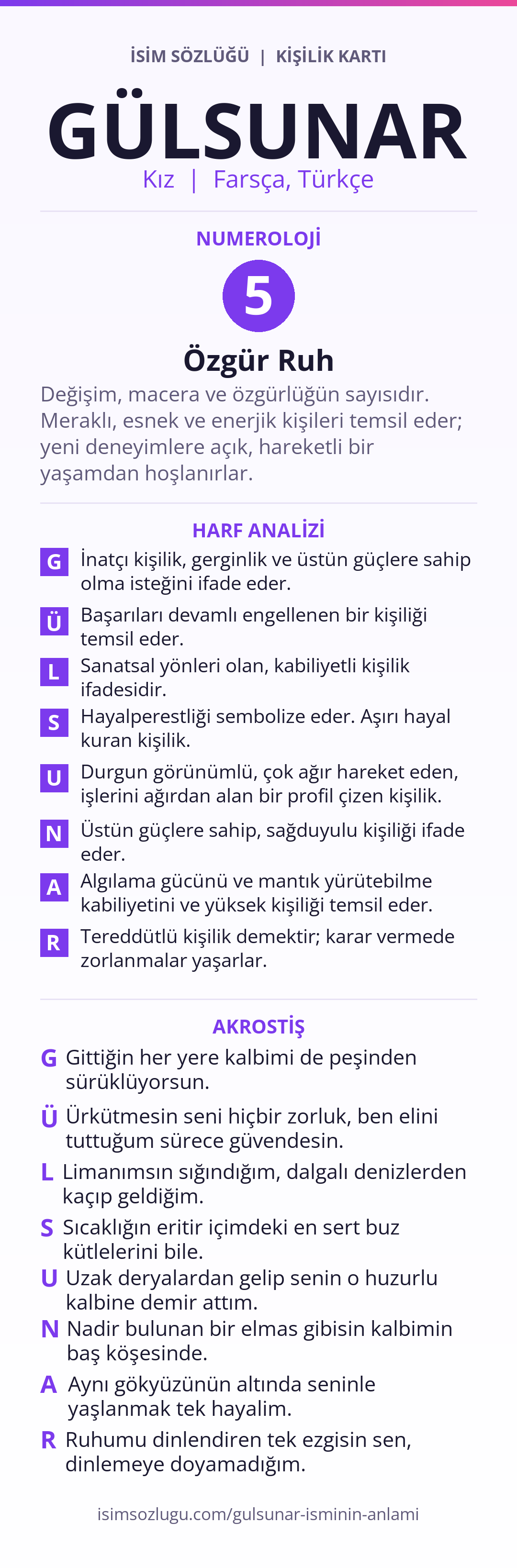 İSİM SÖZLÜĞÜ | KİŞİLİK KARTI

GÜLSUNAR

Kız | Farsça, Türkçe

NUMEROLOJİ

5

Özgür Ruh

Değişim, macera ve özgürlüğün sayısıdır. Meraklı, esnek ve enerjik kişileri temsil eder; yeni deneyimlere açık, hareketli bir yaşamdan hoşlanırlar.

HARF ANALİZİ

G İnatçı kişilik, gerginlik ve üstün güçlere sahip olma isteğini ifade eder.

Ü Başarıları devamlı engellenen bir kişiliği temsil eder.

L Sanatsal yönleri olan, kabiliyetli kişilik ifadesidir.

S Hayalperestliği sembolize eder. Aşırı hayal kuran kişilik.

U Durgun görünümlü, çok ağır hareket eden, işlerini ağırdan alan bir profil çizen kişilik.

N Üstün güçlere sahip, sağduyulu kişiliği ifade eder.

A Algılama gücünü ve mantık yürütebilme kabiliyetini ve yüksek kişiliği temsil eder.

R Tereddütlü kişilik demektir; karar vermede zorlanmalar yaşarlar.

AKROSTİŞ

G Gittiğin her yere kalbimi de peşinden sürüklüyorsun.

Ü Ürkütmesin seni hiçbir zorluk, ben elini tuttuğum sürece güvendesin.

L Limanımsın sığındığım, dalgalı denizlerden kaçıp geldiğim.

S Sıcaklığın eritir içimdeki en sert buz kütlelerini bile.

U Uzak deryalardan gelip senin o huzurlu kalbine demir attım.

N Nadir bulunan bir elmas gibisin kalbimin baş köşesinde.

A Aynı gökyüzünün altında seninle yaşlanmak tek hayalim.

R Ruhumu dinlendiren tek ezgisin sen, dinlemeye doyamadığım.

isimsozlugu.com/gulsunar-isminin-anlami